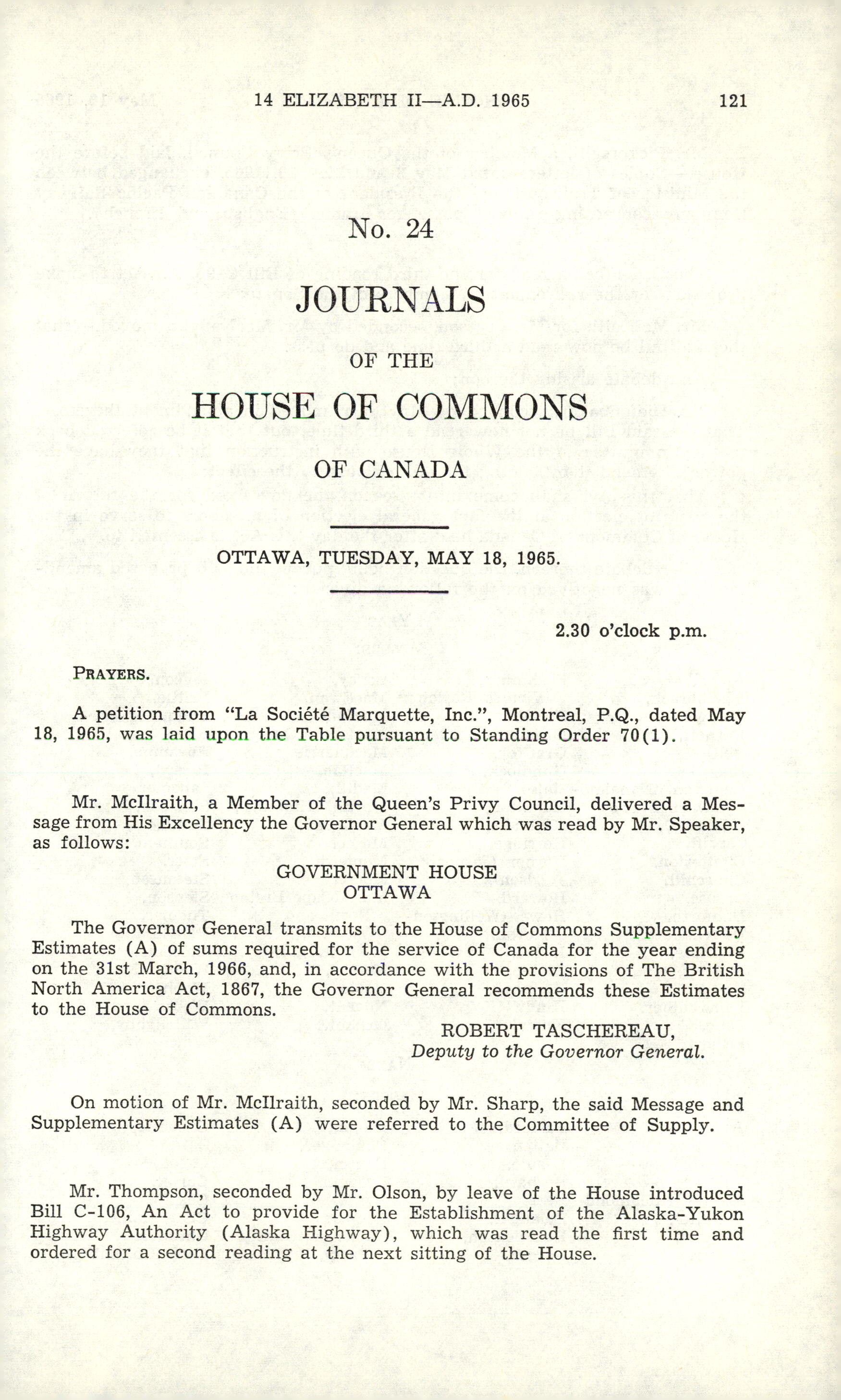 14 ELIZABETH II—A.D. 1965 121

No. 24

JOURNALS

OF THE

HOUSE OF COMMONS

OF CANADA

OTTAWA, TUESDAY, MAY 18, 1965.

2.30 o'clock p.m.

PRAYERS.

A petition from "La Société Marquette, Inc.", Montreal, P.Q., dated May 18, 1965, was laid upon the Table pursuant to Standing Order 70(1).

Mr. McIlraith, a Member of the Queen's Privy Council, delivered a Message from His Excellency the Governor General which was read by Mr. Speaker, as follows:

GOVERNMENT HOUSE
OTTAWA

The Governor General transmits to the House of Commons Supplementary Estimates (A) of sums required for the service of Canada for the year ending on the 31st March, 1966, and, in accordance with the provisions of The British North America Act, 1867, the Governor General recommends these Estimates to the House of Commons.

ROBERT TASCHEREAU,
Deputy to the Governor General.

On motion of Mr. McIlraith, seconded by Mr. Sharp, the said Message and Supplementary Estimates (A) were referred to the Committee of Supply.

Mr. Thompson, seconded by Mr. Olson, by leave of the House introduced Bill C-106, An Act to provide for the Establishment of the Alaska-Yukon Highway Authority (Alaska Highway), which was read the first time and ordered for a second reading at the next sitting of the House.